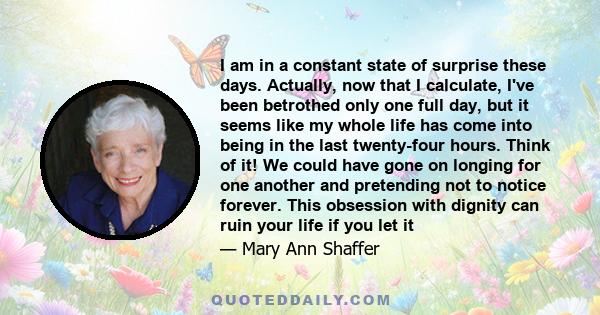 I am in a constant state of surprise these days. Actually, now that I calculate, I've been betrothed only one full day, but it seems like my whole life has come into being in the last twenty-four hours. Think of it! We could have gone on longing for one another and pretending not to notice forever. This obsession with dignity can ruin your life if you let it

— Mary Ann Shaffer

QUOTEDDAILY.COM